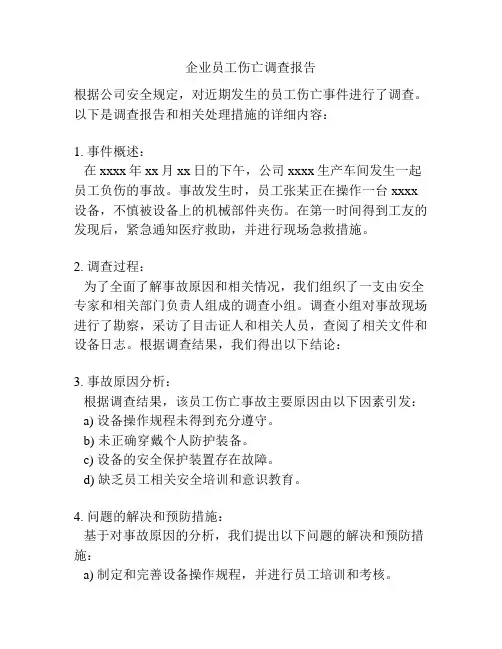 企业员工伤亡调查报告

根据公司安全规定，对近期发生的员工伤亡事件进行了调查。以下是调查报告和相关处理措施的详细内容：

1. 事件概述：
在 xxxx 年 xx 月 xx 日的下午，公司 xxxx 生产车间发生一起员工负伤的事故。事故发生时，员工张某正在操作一台 xxxx 设备，不慎被设备上的机械部件夹伤。在第一时间得到工友的发现后，紧急通知医疗救助，并进行现场急救措施。

2. 调查过程：
为了全面了解事故原因和相关情况，我们组织了一支由安全专家和相关部门负责人组成的调查小组。调查小组对事故现场进行了勘察，采访了目击证人和相关人员，查阅了相关文件和设备日志。根据调查结果，我们得出以下结论：

3. 事故原因分析：
根据调查结果，该员工伤亡事故主要原因由以下因素引发：
a) 设备操作规程未得到充分遵守。
b) 未正确穿戴个人防护装备。
c) 设备的安全保护装置存在故障。
d) 缺乏员工相关安全培训和意识教育。

4. 问题的解决和预防措施：
基于对事故原因的分析，我们提出以下问题的解决和预防措施：
a) 制定和完善设备操作规程，并进行员工培训和考核。